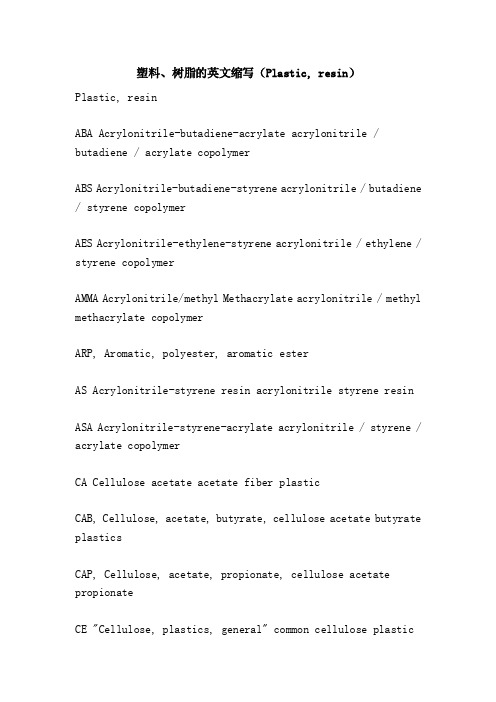 塑料、树脂的英文缩写（Plastic, resin）

Plastic, resin

ABA Acrylonitrile-butadiene-acrylate acrylonitrile / butadiene / acrylate copolymer

ABS Acrylonitrile-butadiene-styrene acrylonitrile / butadiene / styrene copolymer

AES Acrylonitrile-ethylene-styrene acrylonitrile / ethylene / styrene copolymer

AMMA Acrylonitrile/methyl Methacrylate acrylonitrile / methyl methacrylate copolymer

ARP, Aromatic, polyester, aromatic ester

AS Acrylonitrile-styrene resin acrylonitrile styrene resin

ASA Acrylonitrile-styrene-acrylate acrylonitrile / styrene / acrylate copolymer

CA Cellulose acetate acetate fiber plastic

CAB, Cellulose, acetate, butyrate, cellulose acetate butyrate plastics

CAP, Cellulose, acetate, propionate, cellulose acetate propionate

CE "Cellulose, plastics, general" common cellulose plastic